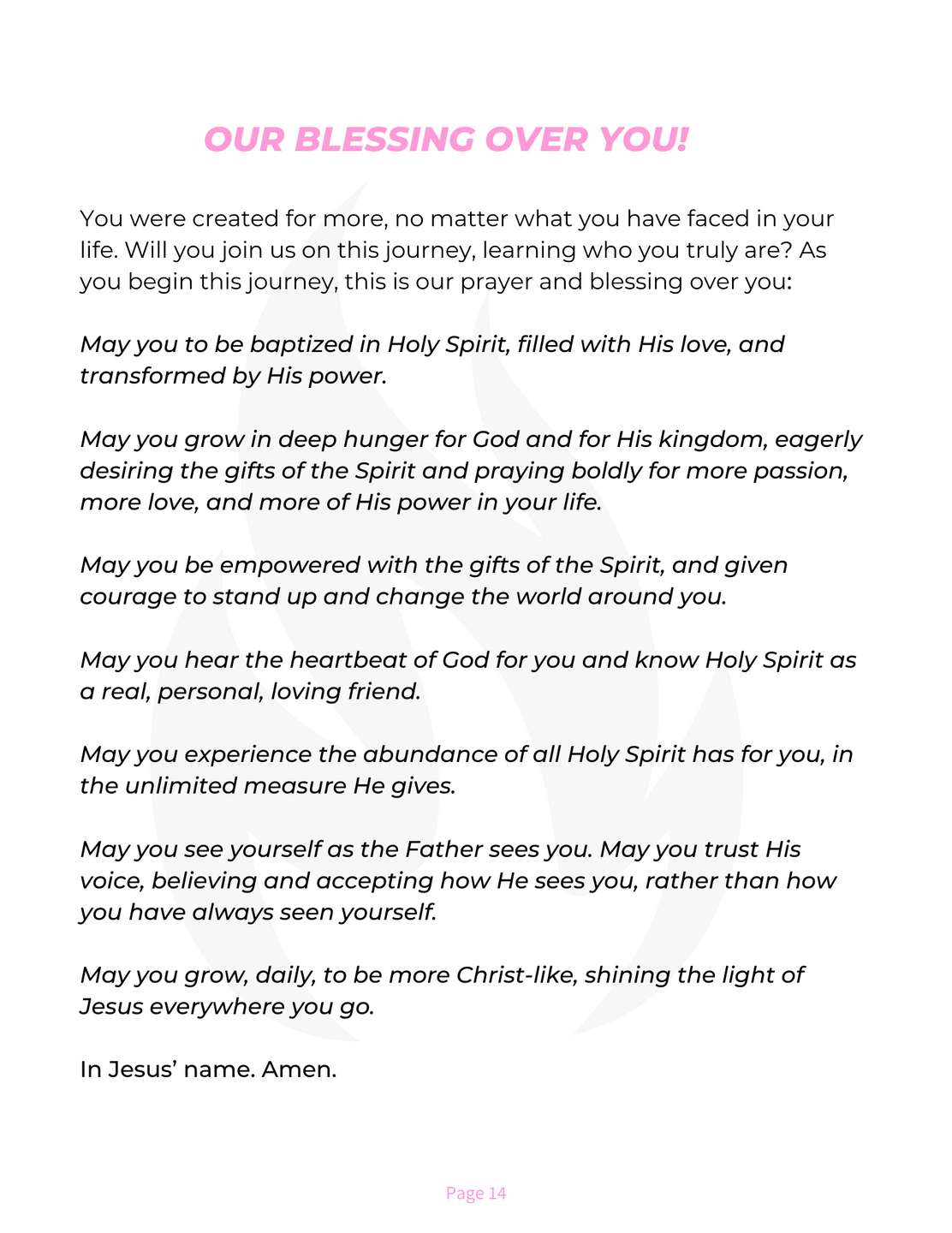 OUR BLESSING OVER YOU!

You were created for more, no matter what you have faced in your life. Will you join us on this journey, learning who you truly are? As you begin this journey, this is our prayer and blessing over you:

May you to be baptized in Holy Spirit, filled with His love, and transformed by His power.

May you grow in deep hunger for God and for His kingdom, eagerly desiring the gifts of the Spirit and praying boldly for more passion, more love, and more of His power in your life.

May you be empowered with the gifts of the Spirit, and given courage to stand up and change the world around you.

May you hear the heartbeat of God for you and know Holy Spirit as a real, personal, loving friend.

May you experience the abundance of all Holy Spirit has for you, in the unlimited measure He gives.

May you see yourself as the Father sees you. May you trust His voice, believing and accepting how He sees you, rather than how you have always seen yourself.

May you grow, daily, to be more Christ-like, shining the light of Jesus everywhere you go.

In Jesus' name. Amen.

Page 14